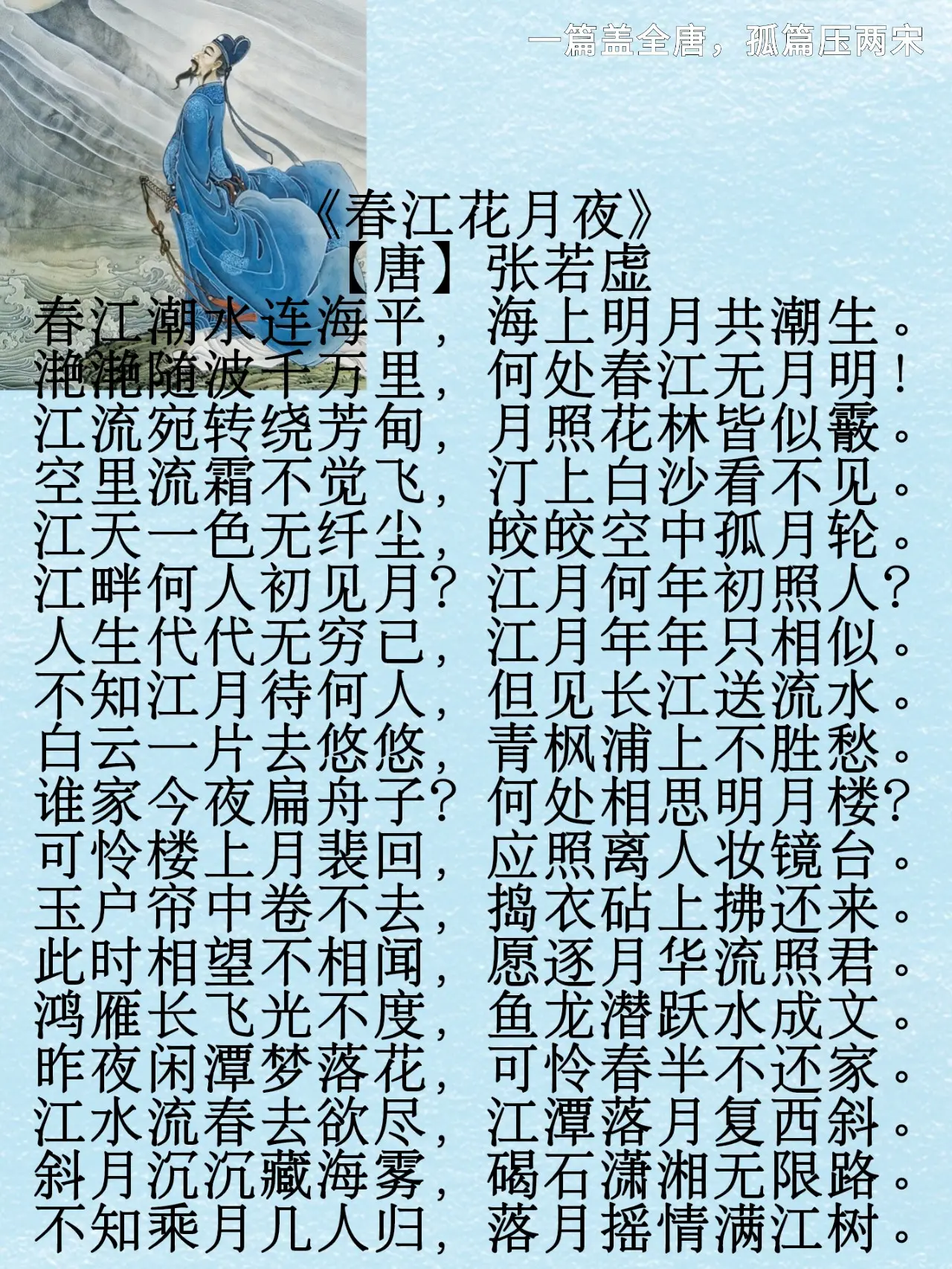 一篇盖全唐，孤篇压两宋

《春江花月夜》
【唐】张若虚

春江潮水连海平，海上明月共潮生。
滟滟随波千万里，何处春江无月明！
江流宛转绕芳甸，月照花林皆似霰。
空里流霜不觉飞，汀上白沙看不见。
江天一色无纤尘，皎皎空中孤月轮。
江畔何人初见月？江月何年初照人？
人生代代无穷已，江月年年只相似。
不知江月待何人，但见长江送流水。
白云一片去悠悠，青枫浦上不胜愁。
谁家今夜扁舟子？何处相思明月楼？
可怜楼上月裴回，应照离人妆镜台。
玉户帘中卷不去，捣衣砧上拂还来。
此时相望不相闻，愿逐月华流照君。
鸿雁长飞光不度，鱼龙潜跃水成文。
昨夜闲潭梦落花，可怜春半不还家。
江水流春去欲尽，江潭落月复西斜。
斜月沉沉藏海雾，碣石潇湘无限路。
不知乘月几人归，落月摇情满江树。